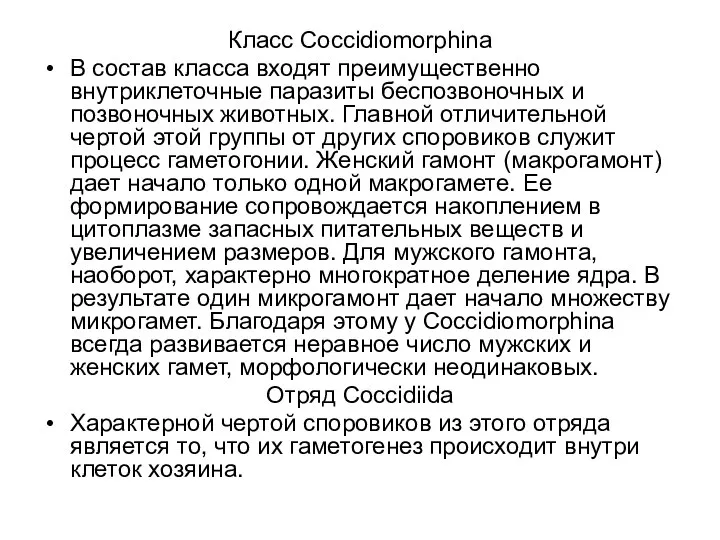 Класс Coccidiomorphina

• В состав класса входят преимущественно внутриклеточные паразиты беспозвоночных и позвоночных животных. Главной отличительной чертой этой группы от других споровиков служит процесс гаметогонии. Женский гамонт (макрогамонт) дает начало только одной макрогамете. Ее формирование сопровождается накоплением в цитоплазме запасных питательных веществ и увеличением размеров. Для мужского гамонта, наоборот, характерно многократное деление ядра. В результате один микрогамонт дает начало множеству микрогамет. Благодаря этому у Coccidiomorphina всегда развивается неравное число мужских и женских гамет, морфологически неодинаковых.

Отряд Coccidiida

• Характерной чертой споровиков из этого отряда является то, что их гаметогенез происходит внутри клеток хозяина.